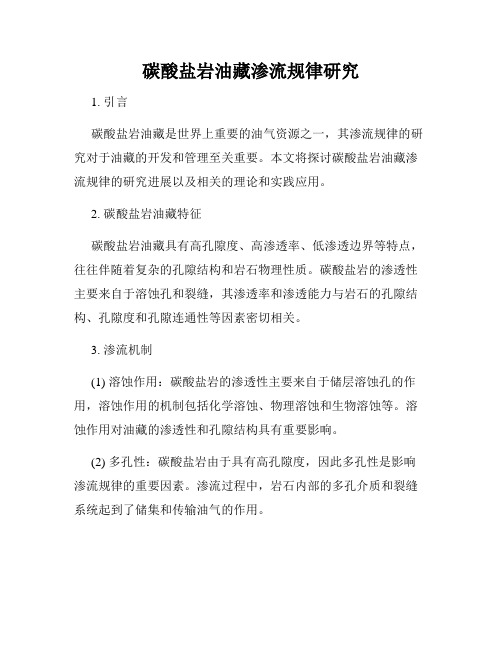 碳酸盐岩油藏渗流规律研究

1. 引言

碳酸盐岩油藏是世界上重要的油气资源之一，其渗流规律的研究对于油藏的开发和管理至关重要。本文将探讨碳酸盐岩油藏渗流规律的研究进展以及相关的理论和实践应用。

2. 碳酸盐岩油藏特征

碳酸盐岩油藏具有高孔隙度、高渗透率、低渗透边界等特点，往往伴随着复杂的孔隙结构和岩石物理性质。碳酸盐岩的渗透性主要来自于溶蚀孔和裂缝，其渗透率和渗透能力与岩石的孔隙结构、孔隙度和孔隙连通性等因素密切相关。

3. 渗流机制

(1) 溶蚀作用：碳酸盐岩的渗透性主要来自于储层溶蚀孔的作用，溶蚀作用的机制包括化学溶蚀、物理溶蚀和生物溶蚀等。溶蚀作用对油藏的渗透性和孔隙结构具有重要影响。

(2) 多孔性：碳酸盐岩由于具有高孔隙度，因此多孔性是影响渗流规律的重要因素。渗流过程中，岩石内部的多孔介质和裂缝系统起到了储集和传输油气的作用。